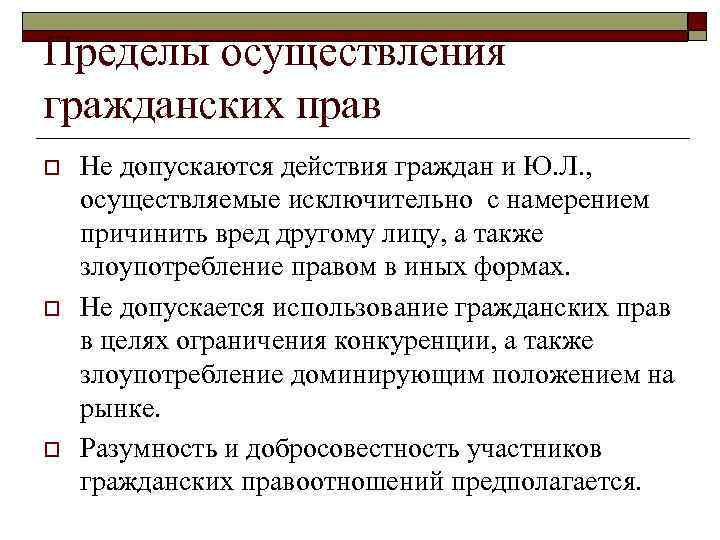 Пределы осуществления гражданских прав

Не допускаются действия граждан и Ю.Л., осуществляемые исключительно с намерением причинить вред другому лицу, а также злоупотребление правом в иных формах.

Не допускается использование гражданских прав в целях ограничения конкуренции, а также злоупотребление доминирующим положением на рынке.

Разумность и добросовестность участников гражданских правоотношений предполагается.